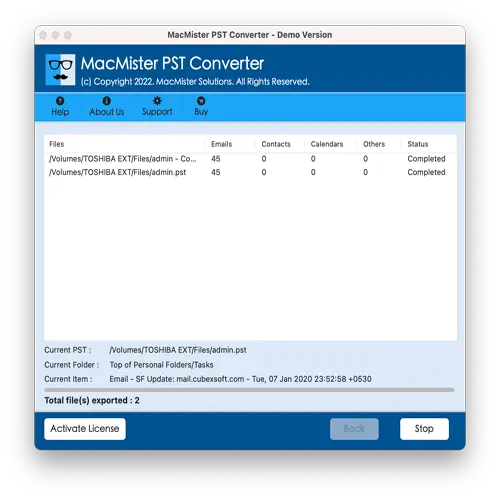 MacMister PST Converter - Demo Version

MacMister PST Converter
(c) Copyright 2022. MacMister Solutions. All Rights Reserved.

Help About Us Support Buy

| Files | Emails | Contacts | Calendars | Others | Status |
|---|---|---|---|---|---|
| /Volumes/TOSHIBA EXT/Files/admin - Co... | 45 | 0 | 0 | 0 | Completed |
| /Volumes/TOSHIBA EXT/Files/admin.pst | 45 | 0 | 0 | 0 | Completed |

Current PST : /Volumes/TOSHIBA EXT/Files/admin.pst
Current Folder : Top of Personal Folders/Tasks
Current Item : Email - SF Update: mail.cubexsoft.com - Tue, 07 Jan 2020 23:52:58 +0530

Total file(s) exported : 2

Activate License Back Stop